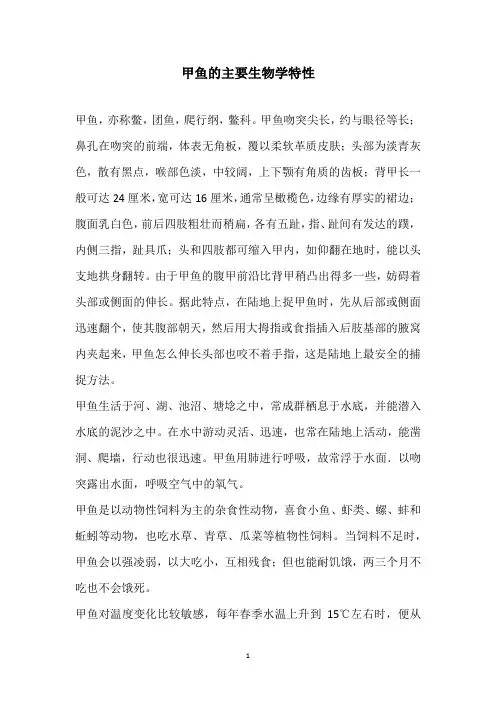 甲鱼的主要生物学特性

甲鱼，亦称鳖，团鱼，爬行纲，鳖科。甲鱼吻突尖长，约与眼径等长；鼻孔在吻突的前端，体表无角板，覆以柔软革质皮肤；头部为淡青灰色，散有黑点，喉部色淡，中较阔，上下颚有角质的齿板；背甲长一般可达 24 厘米，宽可达 16 厘米，通常呈橄榄色，边缘有厚实的裙边；腹面乳白色，前后四肢粗壮而稍扁，各有五趾，指、趾间有发达的蹼，内侧三指，趾具爪；头和四肢都可缩入甲内，如仰翻在地时，能以头支地拱身翻转。由于甲鱼的腹甲前沿比背甲稍凸出得多一些，妨碍着头部或侧面的伸长。据此特点，在陆地上捉甲鱼时，先从后部或侧面迅速翻个，使其腹部朝天，然后用大拇指或食指插入后肢基部的腋窝内夹起来，甲鱼怎么伸长头部也咬不着手指，这是陆地上最安全的捕捉方法。

甲鱼生活于河、湖、池沼、塘埝之中，常成群栖息于水底，并能潜入水底的泥沙之中。在水中游动灵活、迅速，也常在陆地上活动，能凿洞、爬墙，行动也很迅速。甲鱼用肺进行呼吸，故常浮于水面．以吻突露出水面，呼吸空气中的氧气。

甲鱼是以动物性饲料为主的杂食性动物，喜食小鱼、虾类、螺、蚌和蚯蚓等动物，也吃水草、青草、瓜菜等植物性饲料。当饲料不足时，甲鱼会以强凌弱，以大吃小，互相残食；但也能耐饥饿，两三个月不吃也不会饿死。

甲鱼对温度变化比较敏感，每年春季水温上升到 15℃左右时，便从

1